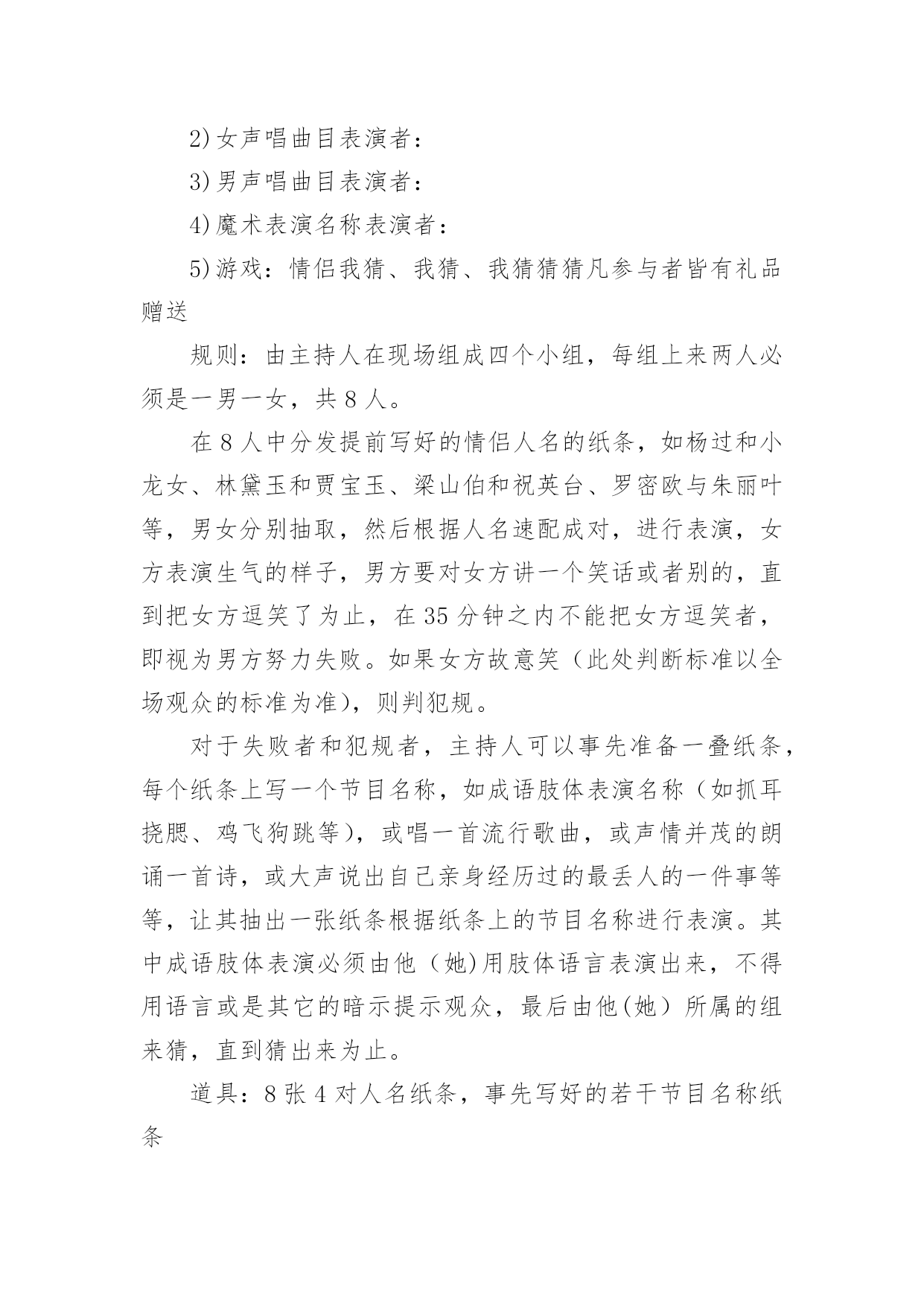 2)女声唱曲目表演者：

3)男声唱曲目表演者：

4)魔术表演名称表演者：

5)游戏：情侣我猜、我猜、我猜猜猜凡参与者皆有礼品赠送

规则：由主持人在现场组成四个小组，每组上来两人必须是一男一女，共8人。

在8人中分发提前写好的情侣人名的纸条，如杨过和小龙女、林黛玉和贾宝玉、梁山伯和祝英台、罗密欧与朱丽叶等，男女分别抽取，然后根据人名速配成对，进行表演，女方表演生气的样子，男方要对女方讲一个笑话或者别的，直到把女方逗笑了为止，在35分钟之内不能把女方逗笑者，即视为男方努力失败。如果女方故意笑（此处判断标准以全场观众的标准为准)，则判犯规。

对于失败者和犯规者，主持人可以事先准备一叠纸条，每个纸条上写一个节目名称，如成语肢体表演名称（如抓耳挠腮、鸡飞狗跳等)，或唱一首流行歌曲，或声情并茂的朗诵一首诗，或大声说出自己亲身经历过的最丢人的一件事等等，让其抽出一张纸条根据纸条上的节目名称进行表演。其中成语肢体表演必须由他（她)用肢体语言表演出来，不得用语言或是其它的暗示提示观众，最后由他(她）所属的组来猜，直到猜出来为止。

道具：8张4对人名纸条，事先写好的若干节目名称纸条